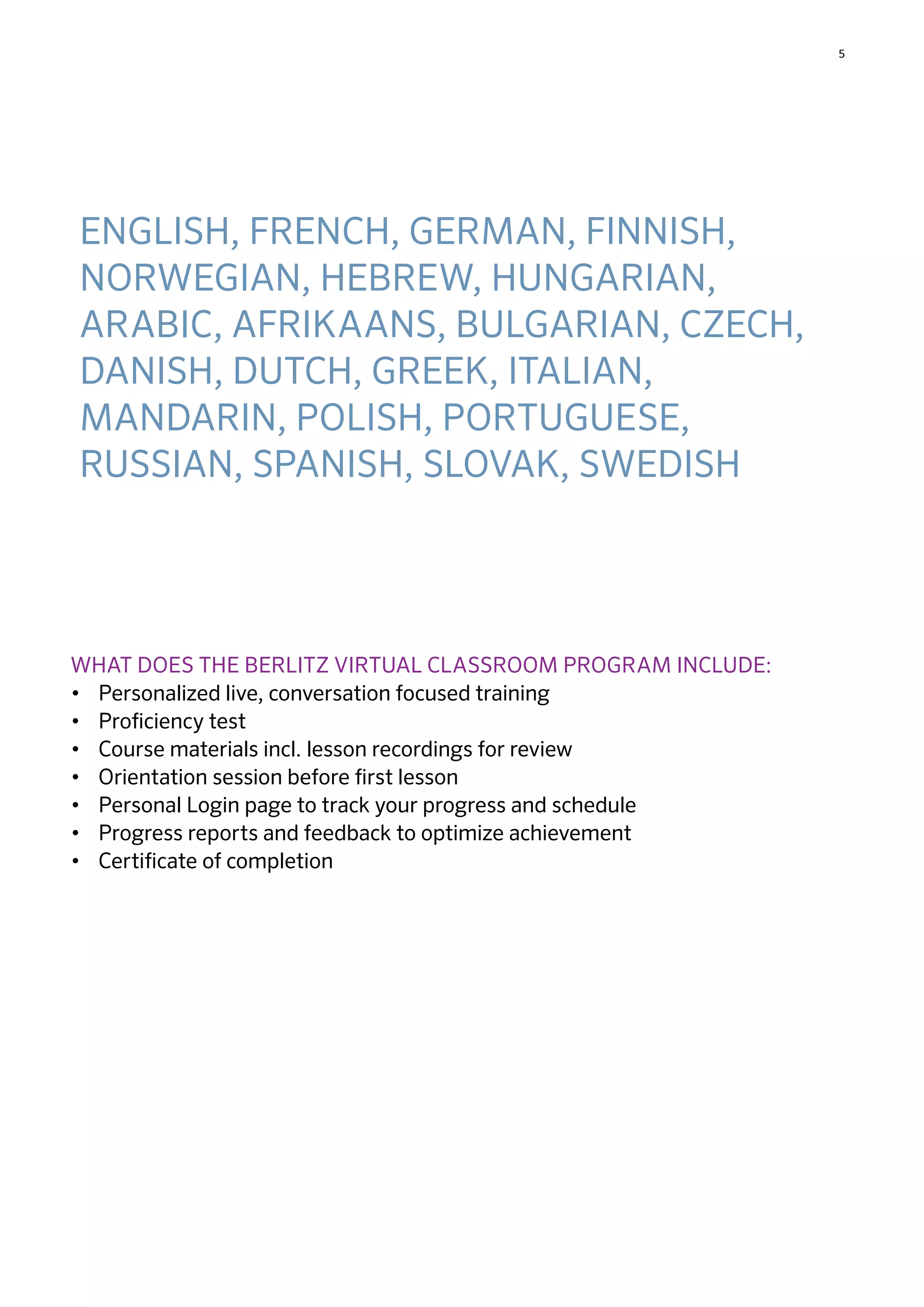 5

ENGLISH, FRENCH, GERMAN, FINNISH, NORWEGIAN, HEBREW, HUNGARIAN, ARABIC, AFRIKAANS, BULGARIAN, CZECH, DANISH, DUTCH, GREEK, ITALIAN, MANDARIN, POLISH, PORTUGUESE, RUSSIAN, SPANISH, SLOVAK, SWEDISH

WHAT DOES THE BERLITZ VIRTUAL CLASSROOM PROGRAM INCLUDE:
• Personalized live, conversation focused training
• Proficiency test
• Course materials incl. lesson recordings for review
• Orientation session before first lesson
• Personal Login page to track your progress and schedule
• Progress reports and feedback to optimize achievement
• Certificate of completion